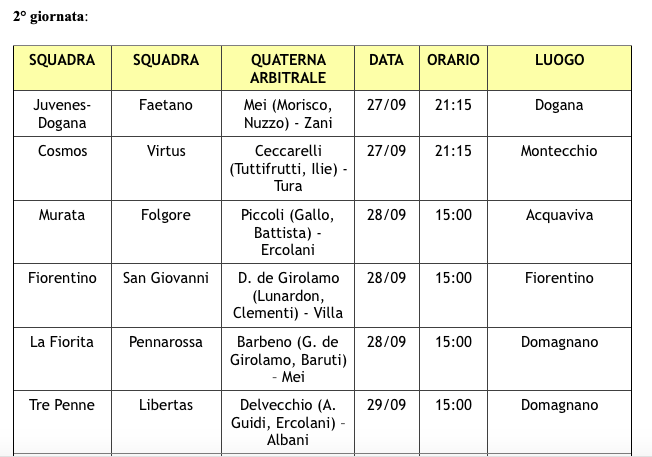 2° giornata:

| SQUADRA | SQUADRA | QUATERNA ARBITRALE | DATA | ORARIO | LUOGO |
|---|---|---|---|---|---|
| Juvenes-Dogana | Faetano | Mei (Morisco, Nuzzo) - Zani | 27/09 | 21:15 | Dogana |
| Cosmos | Virtus | Ceccarelli (Tuttifrutti, Ilie) - Tura | 27/09 | 21:15 | Montecchio |
| Murata | Folgore | Piccoli (Gallo, Battista) - Ercolani | 28/09 | 15:00 | Acquaviva |
| Fiorentino | San Giovanni | D. de Girolamo (Lunardon, Clementi) - Villa | 28/09 | 15:00 | Fiorentino |
| La Fiorita | Pennarossa | Barbeno (G. de Girolamo, Baruti) – Mei | 28/09 | 15:00 | Domagnano |
| Tre Penne | Libertas | Delvecchio (A. Guidi, Ercolani) – Albani | 29/09 | 15:00 | Domagnano |